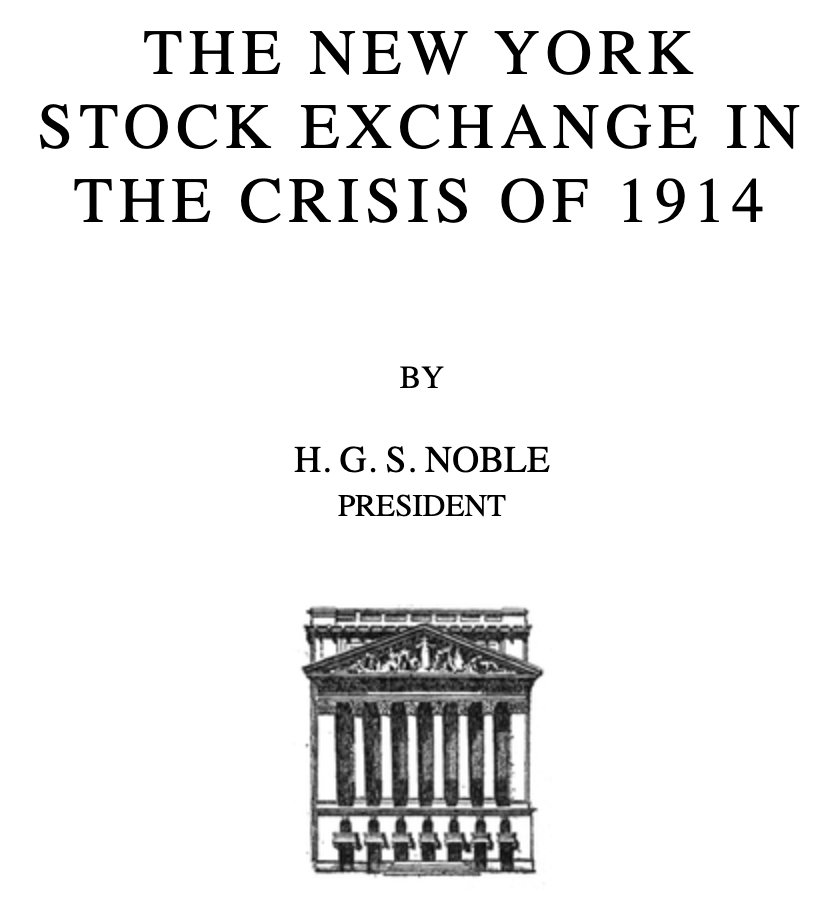 THE NEW YORK STOCK EXCHANGE IN THE CRISIS OF 1914

BY

H. G. S. NOBLE
PRESIDENT